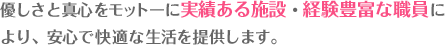 優しさと真心をモットーに実績ある施設・経験豊富な職員により、安心で快適な生活を提供します。